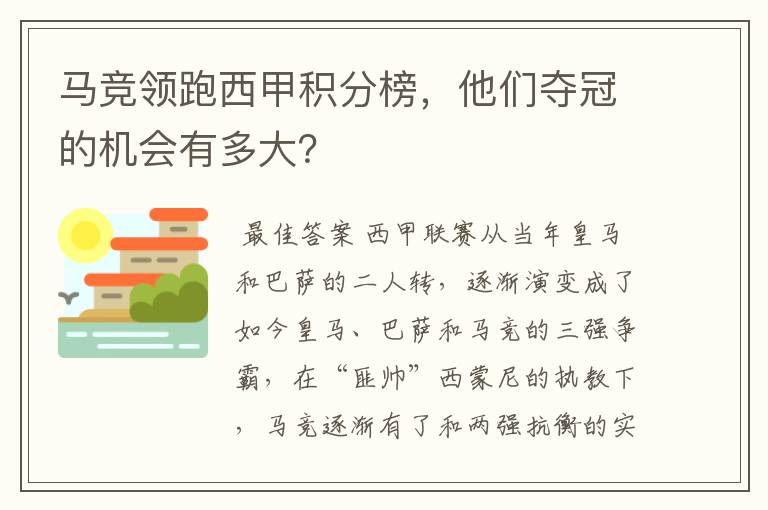 马竞领跑西甲积分榜，他们夺冠的机会有多大？

最佳答案 西甲联赛从当年皇马和巴萨的二人转，逐渐演变成了如今皇马、巴萨和马竞的三强争霸，在“匪帅”西蒙尼的执教下，马竞逐渐有了和两强抗衡的实